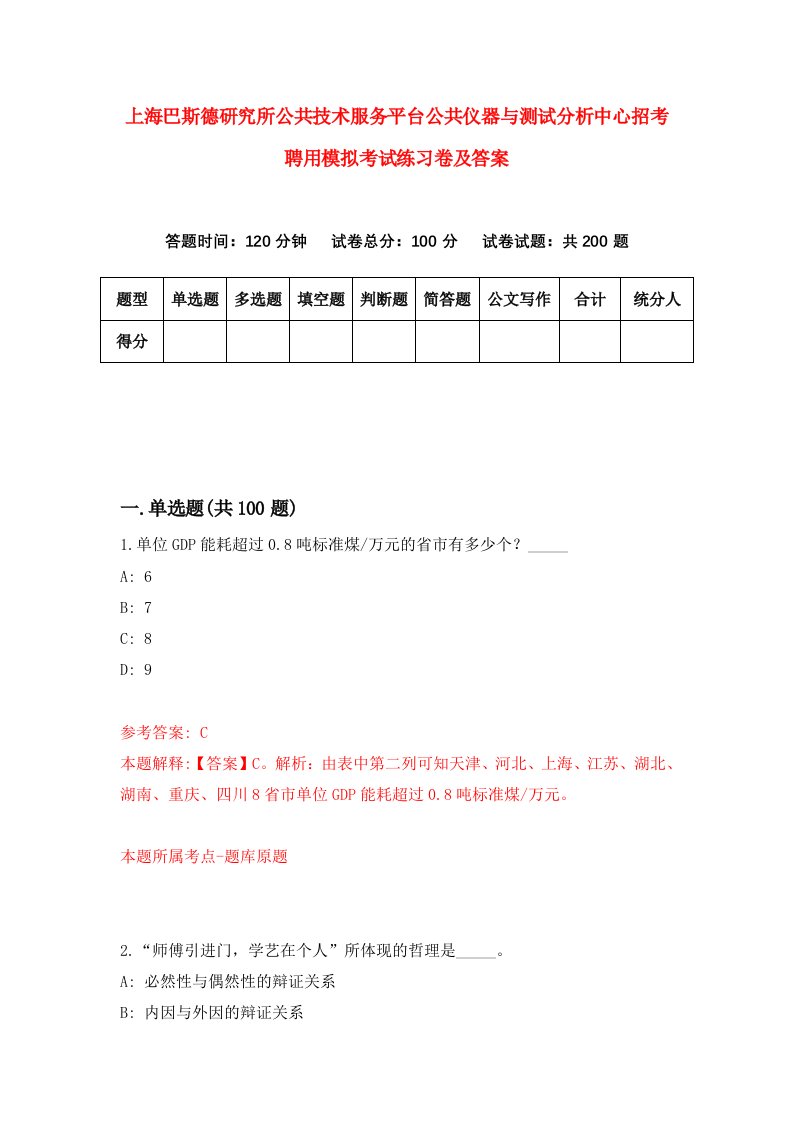 上海巴斯德研究所公共技术服务平台公共仪器与测试分析中心招考聘用模拟考试练习卷及答案

答题时间：120 分钟　试卷总分：100 分　试卷试题：共 200 题

| 题型 | 单选题 | 多选题 | 填空题 | 判断题 | 简答题 | 公文写作 | 合计 | 统分人 |
|---|---|---|---|---|---|---|---|---|
| 得分 | | | | | | | | |

一.单选题(共 100 题)

1.单位 GDP 能耗超过 0.8 吨标准煤/万元的省市有多少个？_____

A: 6

B: 7

C: 8

D: 9

参考答案: C

本题解释:【答案】C。解析：由表中第二列可知天津、河北、上海、江苏、湖北、湖南、重庆、四川 8 省市单位 GDP 能耗超过 0.8 吨标准煤/万元。

本题所属考点-题库原题

2.“师傅引进门，学艺在个人”所体现的哲理是_____。

A: 必然性与偶然性的辩证关系

B: 内因与外因的辩证关系